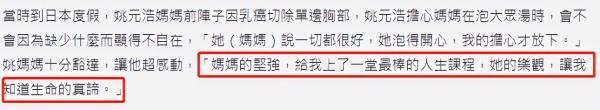 當時到日本度假，姚元浩媽媽前陣子因乳癌切除單邊胸部，姚元浩擔心媽媽在泡大眾湯時，會不會因為缺少什麼而顯得不自在，「她（媽媽）說一切都很好，她泡得開心，我的擔心才放下。」姚媽媽十分豁達，讓他超感動，「媽媽的堅強，給我上了一堂最棒的人生課程，她的樂觀，讓我知道生命的真諦。」